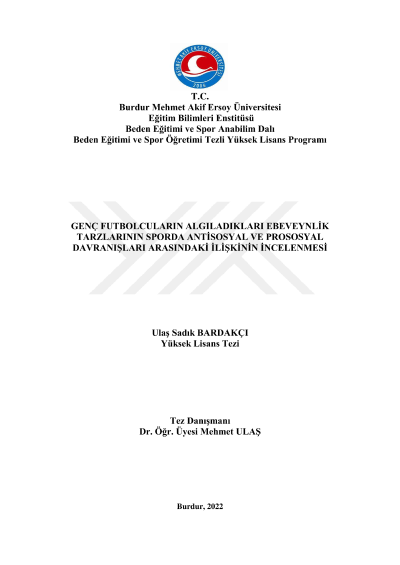 MEHMET AKİF ERSOY ÜNİVERSİTESİ
2006

T.C.
Burdur Mehmet Akif Ersoy Üniversitesi
Eğitim Bilimleri Enstitüsü
Beden Eğitimi ve Spor Anabilim Dalı
Beden Eğitimi ve Spor Öğretimi Tezli Yüksek Lisans Programı

GENÇ FUTBOLCULARIN ALGILADIKLARI EBEVEYNLİK TARZLARININ SPORDA ANTİSOSYAL VE PROSOSYAL DAVRANIŞLARI ARASINDAKİ İLİŞKİNİN İNCELENMESİ

Ulaş Sadık BARDAKÇI
Yüksek Lisans Tezi

Tez Danışmanı
Dr. Öğr. Üyesi Mehmet ULAŞ

Burdur, 2022